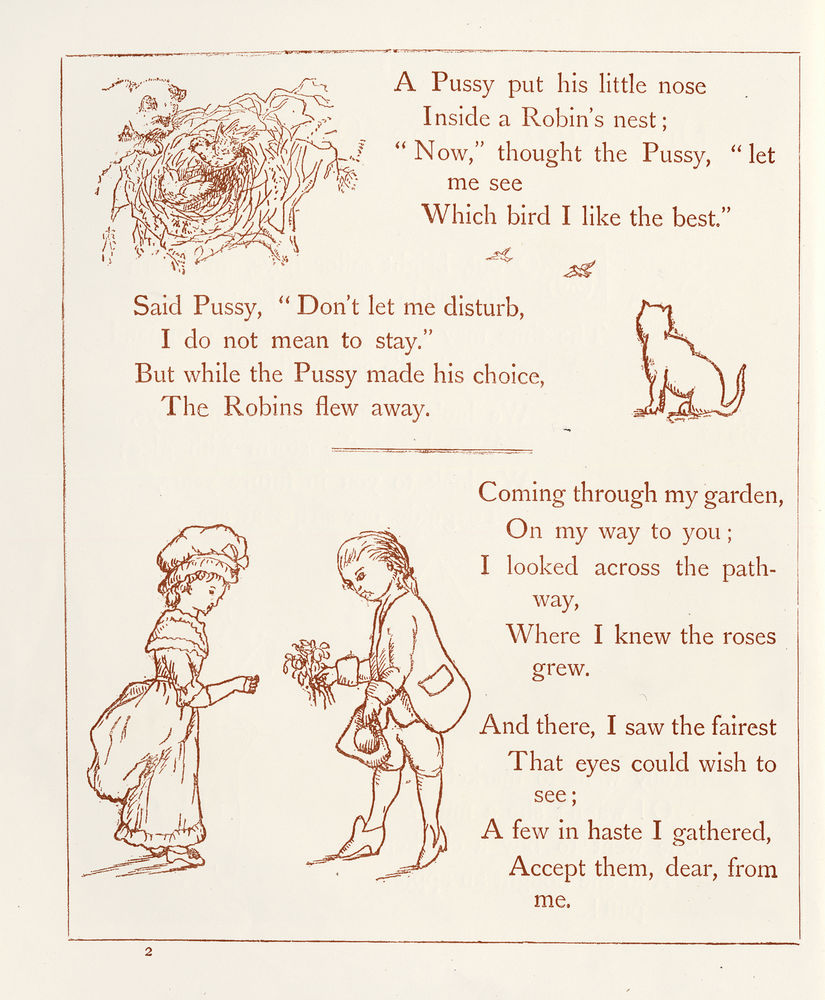 A Pussy put his little nose
Inside a Robin's nest;
"Now," thought the Pussy, "let me see
Which bird I like the best."

Said Pussy, "Don't let me disturb,
I do not mean to stay."
But while the Pussy made his choice,
The Robins flew away.

Coming through my garden,
On my way to you;
I looked across the pathway,
Where I knew the roses grew.

And there, I saw the fairest
That eyes could wish to see;
A few in haste I gathered,
Accept them, dear, from me.

2